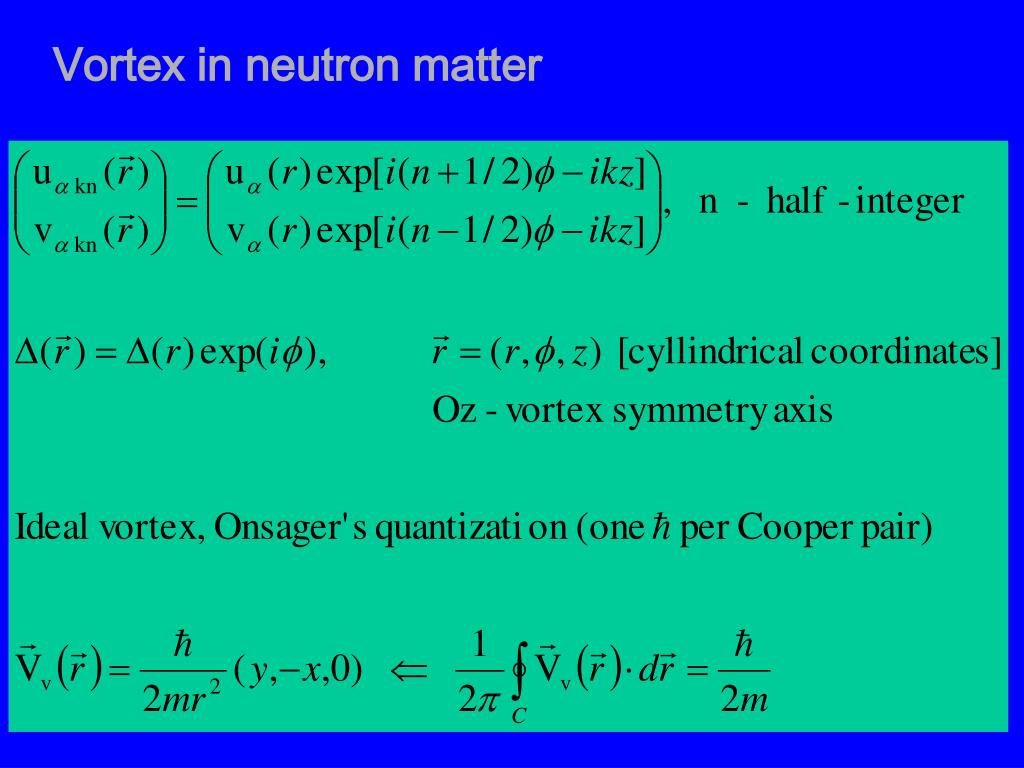 Vortex in neutron matter

$\begin{pmatrix} u_{\alpha kn}(\vec{r}) \\ v_{\alpha kn}(\vec{r}) \end{pmatrix} = \begin{pmatrix} u_{\alpha}(r)\exp[i(n+1/2)\phi - ikz] \\ v_{\alpha}(r)\exp[i(n-1/2)\phi - ikz] \end{pmatrix}$, n - half - integer

$\Delta(\vec{r}) = \Delta(r)\exp(i\phi)$, $\vec{r} = (r, \phi, z)$ [cyllindrical coordinates]

Oz - vortex symmetry axis

Ideal vortex, Onsager's quantizati on (one $\hbar$ per Cooper pair)

$\vec{V}_v(\vec{r}) = \frac{\hbar}{2mr^2}(y, -x, 0) \Leftarrow \frac{1}{2\pi}\oint_C \vec{V}_v(\vec{r}) \cdot d\vec{r} = \frac{\hbar}{2m}$